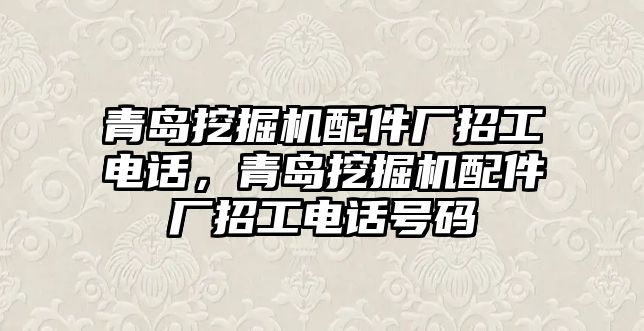 青岛挖掘机配件厂招工电话，青岛挖掘机配件厂招工电话号码